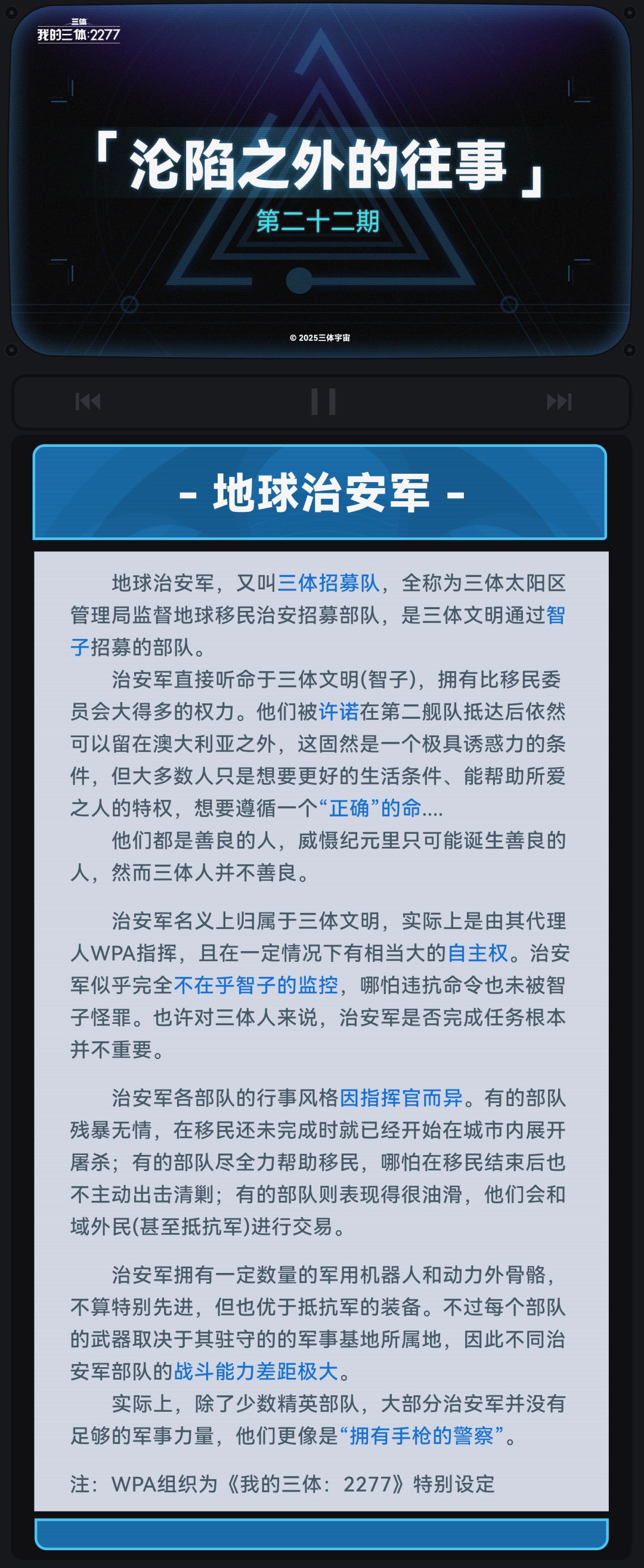 三体
我的三体:2277

「沦陷之外的往事」

第二十二期

© 2025三体宇宙

- 地球治安军 -

地球治安军，又叫三体招募队，全称为三体太阳区管理局监督地球移民治安招募部队，是三体文明通过智子招募的部队。

治安军直接听命于三体文明(智子)，拥有比移民委员会大得多的权力。他们被许诺在第二舰队抵达后依然可以留在澳大利亚之外，这固然是一个极具诱惑力的条件，但大多数人只是想要更好的生活条件、能帮助所爱之人的特权，想要遵循一个“正确”的命....

他们都是善良的人，威慑纪元里只可能诞生善良的人，然而三体人并不善良。

治安军名义上归属于三体文明，实际上是由其代理人WPA指挥，且在一定情况下有相当大的自主权。治安军似乎完全不在乎智子的监控，哪怕违抗命令也未被智子怪罪。也许对三体人来说，治安军是否完成任务根本并不重要。

治安军各部队的行事风格因指挥官而异。有的部队残暴无情，在移民还未完成时就已经开始在城市内展开屠杀；有的部队尽全力帮助移民，哪怕在移民结束后也不主动出击清剿；有的部队则表现得很油滑，他们会和域外民(甚至抵抗军)进行交易。

治安军拥有一定数量的军用机器人和动力外骨骼，不算特别先进，但也优于抵抗军的装备。不过每个部队的武器取决于其驻守的的军事基地所属地，因此不同治安军部队的战斗能力差距极大。

实际上，除了少数精英部队，大部分治安军并没有足够的军事力量，他们更像是“拥有手枪的警察”。

注：WPA组织为《我的三体：2277》特别设定